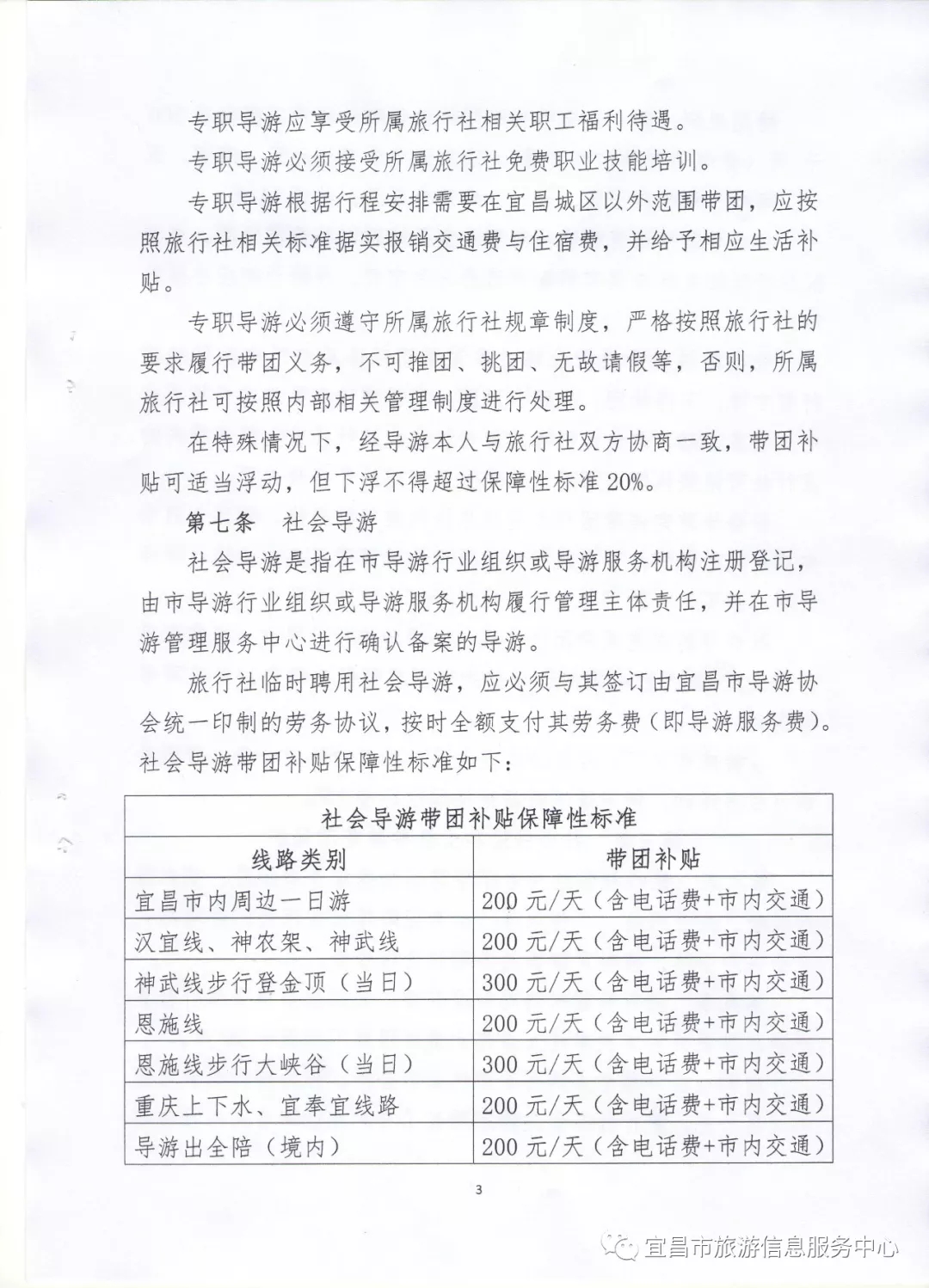 专职导游应享受所属旅行社相关职工福利待遇。

专职导游必须接受所属旅行社免费职业技能培训。

专职导游根据行程安排需要在宜昌城区以外范围带团，应按照旅行社相关标准据实报销交通费与住宿费，并给予相应生活补贴。

专职导游必须遵守所属旅行社规章制度，严格按照旅行社的要求履行带团义务，不可推团、挑团、无故请假等，否则，所属旅行社可按照内部相关管理制度进行处理。

在特殊情况下，经导游本人与旅行社双方协商一致，带团补贴可适当浮动，但下浮不得超过保障性标准20%。

第七条　社会导游

社会导游是指在市导游行业组织或导游服务机构注册登记，由市导游行业组织或导游服务机构履行管理主体责任，并在市导游管理服务中心进行确认备案的导游。

旅行社临时聘用社会导游，应必须与其签订由宜昌市导游协会统一印制的劳务协议，按时全额支付其劳务费（即导游服务费）。社会导游带团补贴保障性标准如下：

| 社会导游带团补贴保障性标准 | |
|---|---|
| 线路类别 | 带团补贴 |
| 宜昌市内周边一日游 | 200元/天（含电话费+市内交通） |
| 汉宜线、神农架、神武线 | 200元/天（含电话费+市内交通） |
| 神武线步行登金顶（当日） | 300元/天（含电话费+市内交通） |
| 恩施线 | 200元/天（含电话费+市内交通） |
| 恩施线步行大峡谷（当日） | 300元/天（含电话费+市内交通） |
| 重庆上下水、宜奉宜线路 | 200元/天（含电话费+市内交通） |
| 导游出全陪（境内） | 200元/天（含电话费+市内交通） |

3

宜昌市旅游信息服务中心